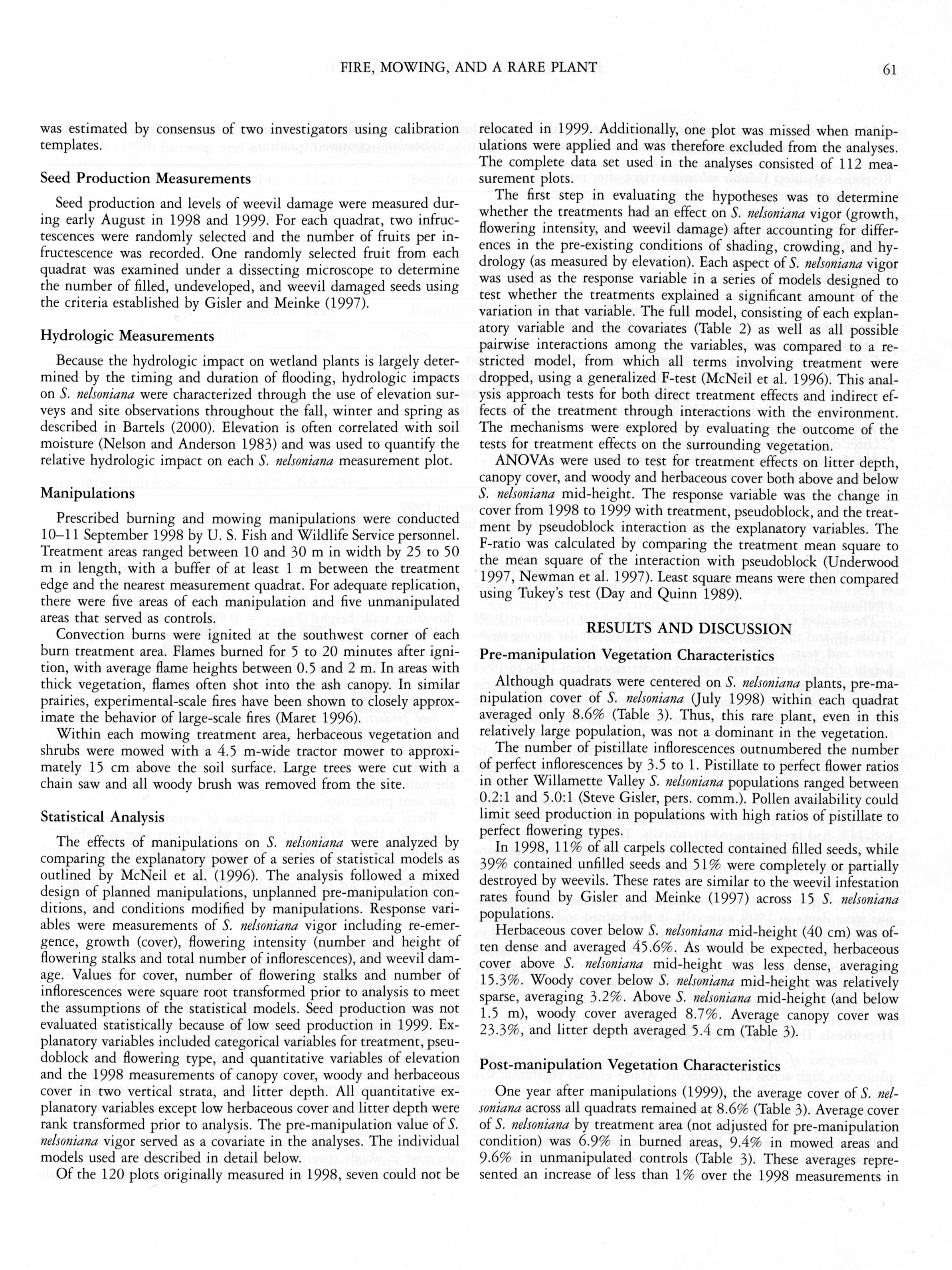 FIRE, MOWING, AND A RARE PLANT

61

was estimated by consensus of two investigators using calibration templates.

Seed Production Measurements

Seed production and levels of weevil damage were measured during early August in 1998 and 1999. For each quadrat, two infructescences were randomly selected and the number of fruits per infructescence was recorded. One randomly selected fruit from each quadrat was examined under a dissecting microscope to determine the number of filled, undeveloped, and weevil damaged seeds using the criteria established by Gisler and Meinke (1997).

Hydrologic Measurements

Because the hydrologic impact on wetland plants is largely determined by the timing and duration of flooding, hydrologic impacts on S. nelsoniana were characterized through the use of elevation surveys and site observations throughout the fall, winter and spring as described in Bartels (2000). Elevation is often correlated with soil moisture (Nelson and Anderson 1983) and was used to quantify the relative hydrologic impact on each S. nelsoniana measurement plot.

Manipulations

Prescribed burning and mowing manipulations were conducted 10–11 September 1998 by U. S. Fish and Wildlife Service personnel. Treatment areas ranged between 10 and 30 m in width by 25 to 50 m in length, with a buffer of at least 1 m between the treatment edge and the nearest measurement quadrat. For adequate replication, there were five areas of each manipulation and five unmanipulated areas that served as controls.

Convection burns were ignited at the southwest corner of each burn treatment area. Flames burned for 5 to 20 minutes after ignition, with average flame heights between 0.5 and 2 m. In areas with thick vegetation, flames often shot into the ash canopy. In similar prairies, experimental-scale fires have been shown to closely approximate the behavior of large-scale fires (Maret 1996).

Within each mowing treatment area, herbaceous vegetation and shrubs were mowed with a 4.5 m-wide tractor mower to approximately 15 cm above the soil surface. Large trees were cut with a chain saw and all woody brush was removed from the site.

Statistical Analysis

The effects of manipulations on S. nelsoniana were analyzed by comparing the explanatory power of a series of statistical models as outlined by McNeil et al. (1996). The analysis followed a mixed design of planned manipulations, unplanned pre-manipulation conditions, and conditions modified by manipulations. Response variables were measurements of S. nelsoniana vigor including re-emergence, growth (cover), flowering intensity (number and height of flowering stalks and total number of inflorescences), and weevil damage. Values for cover, number of flowering stalks and number of inflorescences were square root transformed prior to analysis to meet the assumptions of the statistical models. Seed production was not evaluated statistically because of low seed production in 1999. Explanatory variables included categorical variables for treatment, pseudoblock and flowering type, and quantitative variables of elevation and the 1998 measurements of canopy cover, woody and herbaceous cover in two vertical strata, and litter depth. All quantitative explanatory variables except low herbaceous cover and litter depth were rank transformed prior to analysis. The pre-manipulation value of S. nelsoniana vigor served as a covariate in the analyses. The individual models used are described in detail below.

Of the 120 plots originally measured in 1998, seven could not be relocated in 1999. Additionally, one plot was missed when manipulations were applied and was therefore excluded from the analyses. The complete data set used in the analyses consisted of 112 measurement plots.

The first step in evaluating the hypotheses was to determine whether the treatments had an effect on S. nelsoniana vigor (growth, flowering intensity, and weevil damage) after accounting for differences in the pre-existing conditions of shading, crowding, and hydrology (as measured by elevation). Each aspect of S. nelsoniana vigor was used as the response variable in a series of models designed to test whether the treatments explained a significant amount of the variation in that variable. The full model, consisting of each explanatory variable and the covariates (Table 2) as well as all possible pairwise interactions among the variables, was compared to a restricted model, from which all terms involving treatment were dropped, using a generalized F-test (McNeil et al. 1996). This analysis approach tests for both direct treatment effects and indirect effects of the treatment through interactions with the environment. The mechanisms were explored by evaluating the outcome of the tests for treatment effects on the surrounding vegetation.

ANOVAs were used to test for treatment effects on litter depth, canopy cover, and woody and herbaceous cover both above and below S. nelsoniana mid-height. The response variable was the change in cover from 1998 to 1999 with treatment, pseudoblock, and the treatment by pseudoblock interaction as the explanatory variables. The F-ratio was calculated by comparing the treatment mean square to the mean square of the interaction with pseudoblock (Underwood 1997, Newman et al. 1997). Least square means were then compared using Tukey's test (Day and Quinn 1989).

RESULTS AND DISCUSSION

Pre-manipulation Vegetation Characteristics

Although quadrats were centered on S. nelsoniana plants, pre-manipulation cover of S. nelsoniana (July 1998) within each quadrat averaged only 8.6% (Table 3). Thus, this rare plant, even in this relatively large population, was not a dominant in the vegetation.

The number of pistillate inflorescences outnumbered the number of perfect inflorescences by 3.5 to 1. Pistillate to perfect flower ratios in other Willamette Valley S. nelsoniana populations ranged between 0.2:1 and 5.0:1 (Steve Gisler, pers. comm.). Pollen availability could limit seed production in populations with high ratios of pistillate to perfect flowering types.

In 1998, 11% of all carpels collected contained filled seeds, while 39% contained unfilled seeds and 51% were completely or partially destroyed by weevils. These rates are similar to the weevil infestation rates found by Gisler and Meinke (1997) across 15 S. nelsoniana populations.

Herbaceous cover below S. nelsoniana mid-height (40 cm) was often dense and averaged 45.6%. As would be expected, herbaceous cover above S. nelsoniana mid-height was less dense, averaging 15.3%. Woody cover below S. nelsoniana mid-height was relatively sparse, averaging 3.2%. Above S. nelsoniana mid-height (and below 1.5 m), woody cover averaged 8.7%. Average canopy cover was 23.3%, and litter depth averaged 5.4 cm (Table 3).

Post-manipulation Vegetation Characteristics

One year after manipulations (1999), the average cover of S. nelsoniana across all quadrats remained at 8.6% (Table 3). Average cover of S. nelsoniana by treatment area (not adjusted for pre-manipulation condition) was 6.9% in burned areas, 9.4% in mowed areas and 9.6% in unmanipulated controls (Table 3). These averages represented an increase of less than 1% over the 1998 measurements in